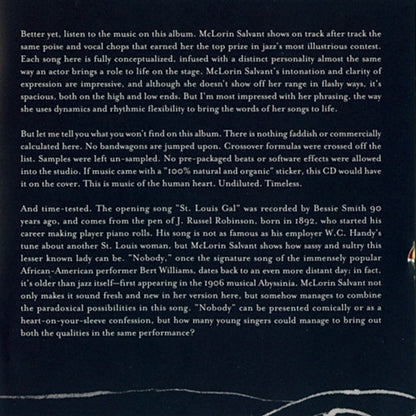 Better yet, listen to the music on this album. McLorin Salvant shows on track after track the same poise and vocal chops that earned her the top prize in jazz's most illustrious contest. Each song here is fully conceptualized, infused with a distinct personality almost the same way an actor brings a role to life on the stage. McLorin Salvant's intonation and clarity of expression are impressive, and although she doesn't show off her range in flashy ways, it's spacious, both on the high and low ends. But I'm most impressed with her phrasing, the way she uses dynamics and rhythmic flexibility to bring the words of her songs to life.

But let me tell you what you won't find on this album. There is nothing faddish or commercially calculated here. No bandwagons are jumped upon. Crossover formulas were crossed off the list. Samples were left un-sampled. No pre-packaged beats or software effects were allowed into the studio. If music came with a "100% natural and organic" sticker, this CD would have it on the cover. This is music of the human heart. Undiluted. Timeless.

And time-tested. The opening song "St. Louis Gal" was recorded by Bessie Smith 90 years ago, and comes from the pen of J. Russel Robinson, born in 1892, who started his career making player piano rolls. His song is not as famous as his employer W.C. Handy's tune about another St. Louis woman, but McLorin Salvant shows how sassy and sultry this lesser known lady can be. "Nobody," once the signature song of the immensely popular African-American performer Bert Williams, dates back to an even more distant day; in fact, it's older than jazz itself—first appearing in the 1906 musical Abyssinia. McLorin Salvant not only makes it sound fresh and new in her version here, but somehow manages to combine the paradoxical possibilities in this song. "Nobody" can be presented comically or as a heart-on-your-sleeve confession, but how many young singers could manage to bring out both the qualities in the same performance?